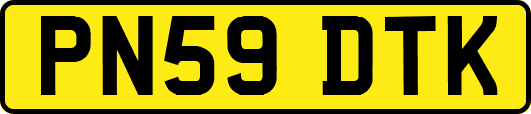 PN59 DTK